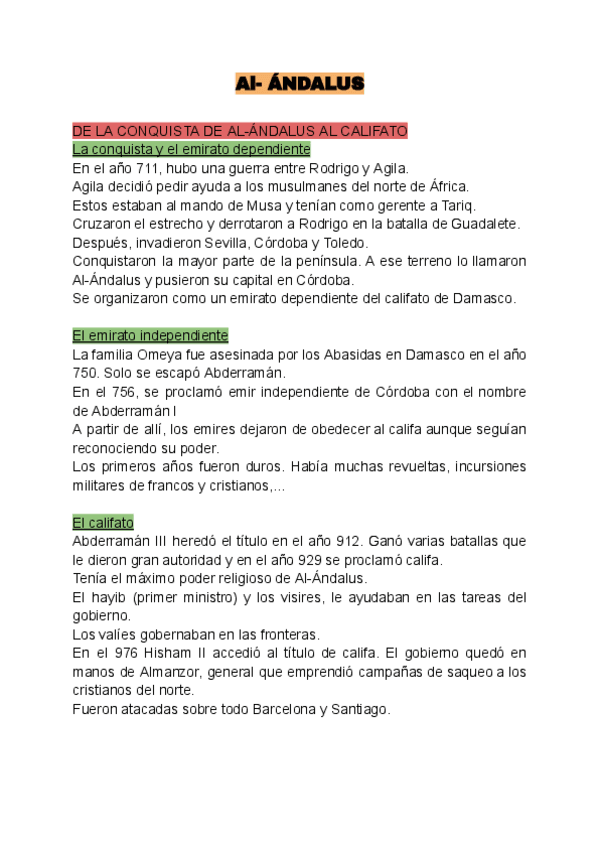 Al- ÁNDALUS

DE LA CONQUISTA DE AL-ÁNDALUS AL CALIFATO

La conquista y el emirato dependiente

En el año 711, hubo una guerra entre Rodrigo y Agila.
Agila decidió pedir ayuda a los musulmanes del norte de África.
Estos estaban al mando de Musa y tenían como gerente a Tariq.
Cruzaron el estrecho y derrotaron a Rodrigo en la batalla de Guadalete.
Después, invadieron Sevilla, Córdoba y Toledo.
Conquistaron la mayor parte de la península. A ese terreno lo llamaron Al-Ándalus y pusieron su capital en Córdoba.
Se organizaron como un emirato dependiente del califato de Damasco.

El emirato independiente

La familia Omeya fue asesinada por los Abasidas en Damasco en el año 750. Solo se escapó Abderramán.
En el 756, se proclamó emir independiente de Córdoba con el nombre de Abderramán I
A partir de allí, los emires dejaron de obedecer al califa aunque seguían reconociendo su poder.
Los primeros años fueron duros. Había muchas revueltas, incursiones militares de francos y cristianos,...

El califato

Abderramán III heredó el título en el año 912. Ganó varias batallas que le dieron gran autoridad y en el año 929 se proclamó califa.
Tenía el máximo poder religioso de Al-Ándalus.
El hayib (primer ministro) y los visires, le ayudaban en las tareas del gobierno.
Los valíes gobernaban en las fronteras.
En el 976 Hisham II accedió al título de califa. El gobierno quedó en manos de Almanzor, general que emprendió campañas de saqueo a los cristianos del norte.
Fueron atacadas sobre todo Barcelona y Santiago.